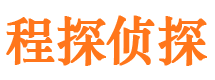 程探侦探